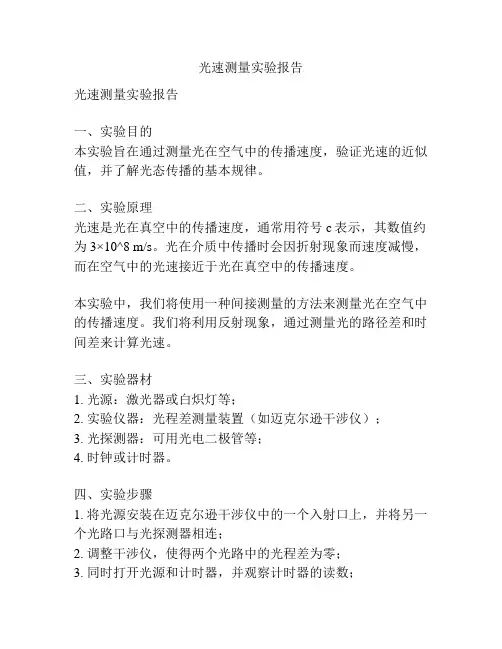 光速测量实验报告

光速测量实验报告

一、实验目的
本实验旨在通过测量光在空气中的传播速度，验证光速的近似值，并了解光态传播的基本规律。

二、实验原理
光速是光在真空中的传播速度，通常用符号 c 表示，其数值约为 3×10^8 m/s。光在介质中传播时会因折射现象而速度减慢，而在空气中的光速接近于光在真空中的传播速度。

本实验中，我们将使用一种间接测量的方法来测量光在空气中的传播速度。我们将利用反射现象，通过测量光的路径差和时间差来计算光速。

三、实验器材
1. 光源：激光器或白炽灯等；
2. 实验仪器：光程差测量装置（如迈克尔逊干涉仪）；
3. 光探测器：可用光电二极管等；
4. 时钟或计时器。

四、实验步骤
1. 将光源安装在迈克尔逊干涉仪中的一个入射口上，并将另一个光路口与光探测器相连；
2. 调整干涉仪，使得两个光路中的光程差为零；
3. 同时打开光源和计时器，并观察计时器的读数；